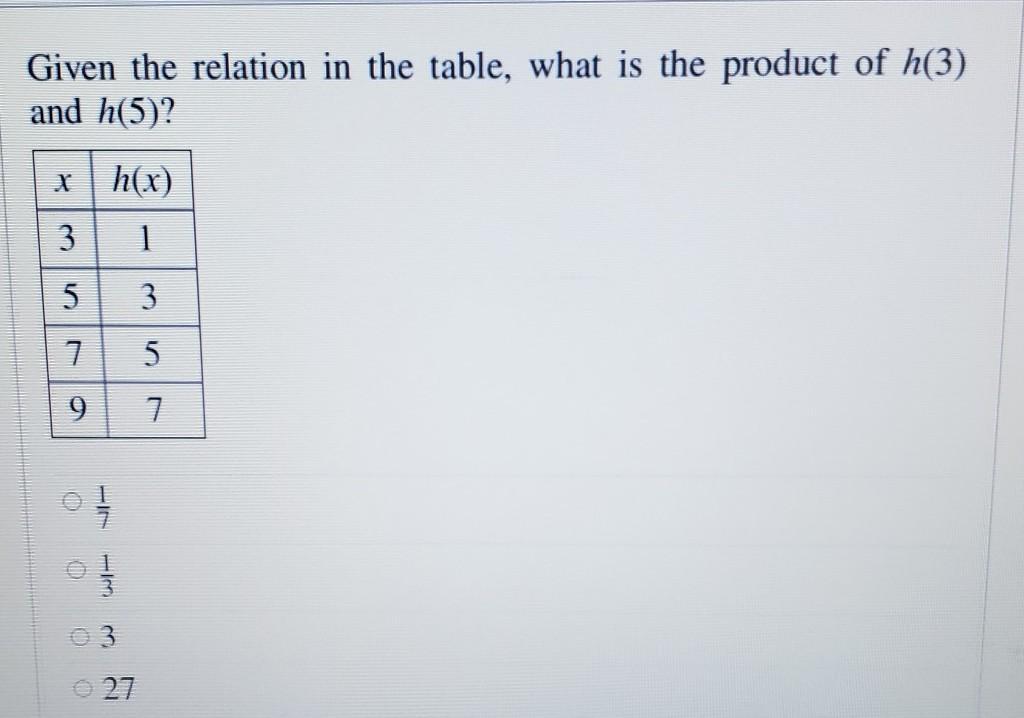 Given the relation in the table, what is the product of $h(3)$ and $h(5)$?

| $x$ | $h(x)$ |
|---|---|
| 3 | 1 |
| 5 | 3 |
| 7 | 5 |
| 9 | 7 |

○ $\frac{1}{7}$

○ $\frac{1}{3}$

○ 3

○ 27